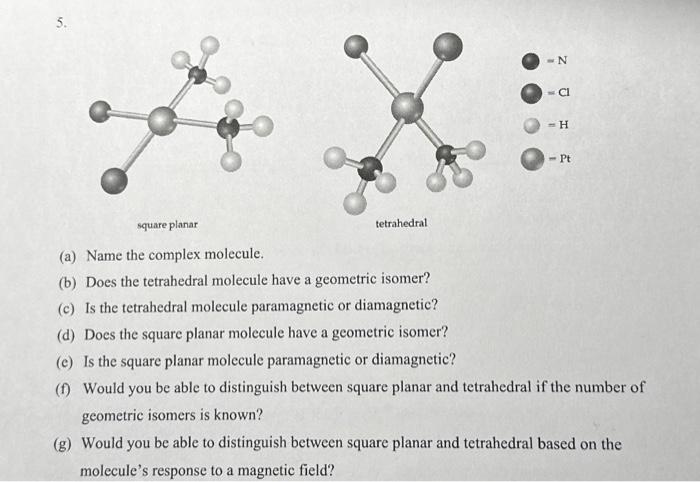 5.

= N
= Cl
= H
= Pt

square planar

tetrahedral

(a) Name the complex molecule.

(b) Does the tetrahedral molecule have a geometric isomer?

(c) Is the tetrahedral molecule paramagnetic or diamagnetic?

(d) Does the square planar molecule have a geometric isomer?

(e) Is the square planar molecule paramagnetic or diamagnetic?

(f) Would you be able to distinguish between square planar and tetrahedral if the number of geometric isomers is known?

(g) Would you be able to distinguish between square planar and tetrahedral based on the molecule's response to a magnetic field?